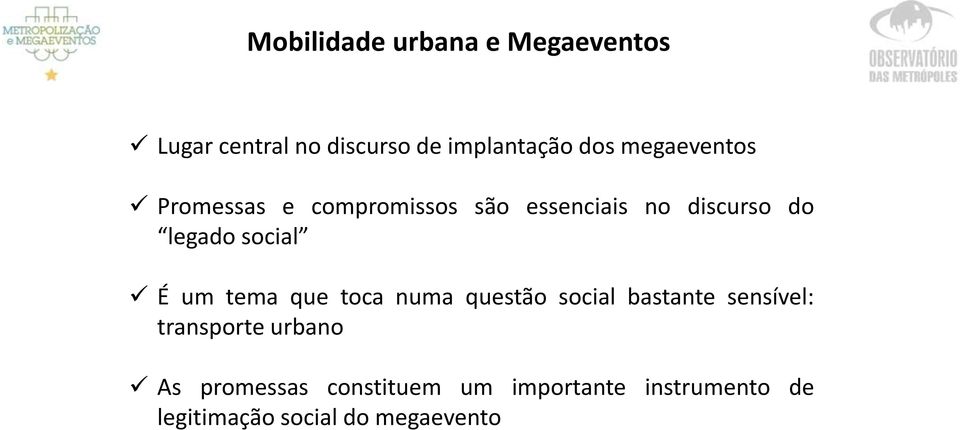 METROPOLIZAÇÃO e MEGAEVENTOS

Mobilidade urbana e Megaeventos

OBSERVATÓRIO DAS METRÓPOLES

✓ Lugar central no discurso de implantação dos megaeventos

✓ Promessas e compromissos são essenciais no discurso do "legado social"

✓ É um tema que toca numa questão social bastante sensível: transporte urbano

✓ As promessas constituem um importante instrumento de legitimação social do megaevento